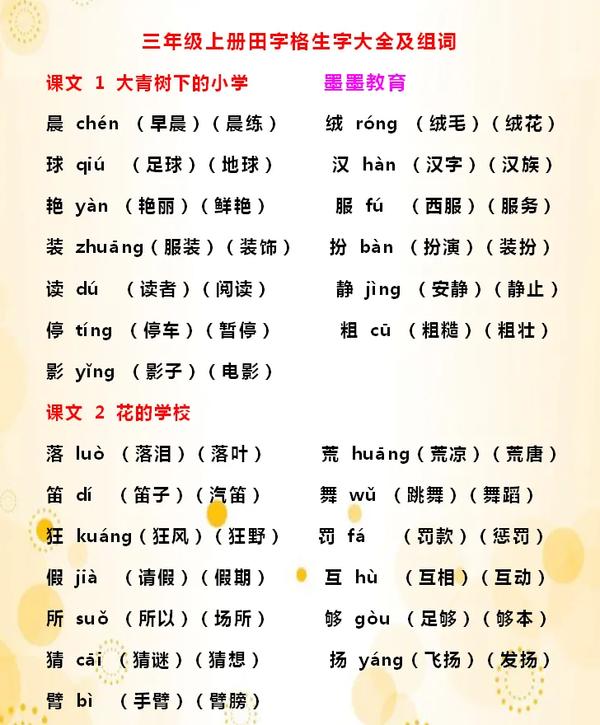 三年级上册田字格生字大全及组词

课文 1 大青树下的小学 墨墨教育

晨 chén （早晨）（晨练）
球 qiú （足球）（地球）
艳 yàn （艳丽）（鲜艳）
装 zhuāng（服装）（装饰）
读 dú （读者）（阅读）
停 tíng （停车）（暂停）
影 yǐng （影子）（电影）

绒 róng （绒毛）（绒花）
汉 hàn （汉字）（汉族）
服 fú （西服）（服务）
扮 bàn （扮演）（装扮）
静 jìng （安静）（静止）
粗 cū （粗糙）（粗壮）

课文 2 花的学校

落 luò （落泪）（落叶）
笛 dí （笛子）（汽笛）
狂 kuáng（狂风）（狂野）
假 jià （请假）（假期）
所 suǒ （所以）（场所）
猜 cāi （猜谜）（猜想）
臂 bì （手臂）（臂膀）

荒 huāng（荒凉）（荒唐）
舞 wǔ （跳舞）（舞蹈）
罚 fá （罚款）（惩罚）
互 hù （互相）（互动）
够 gòu （足够）（够本）
扬 yáng（飞扬）（发扬）